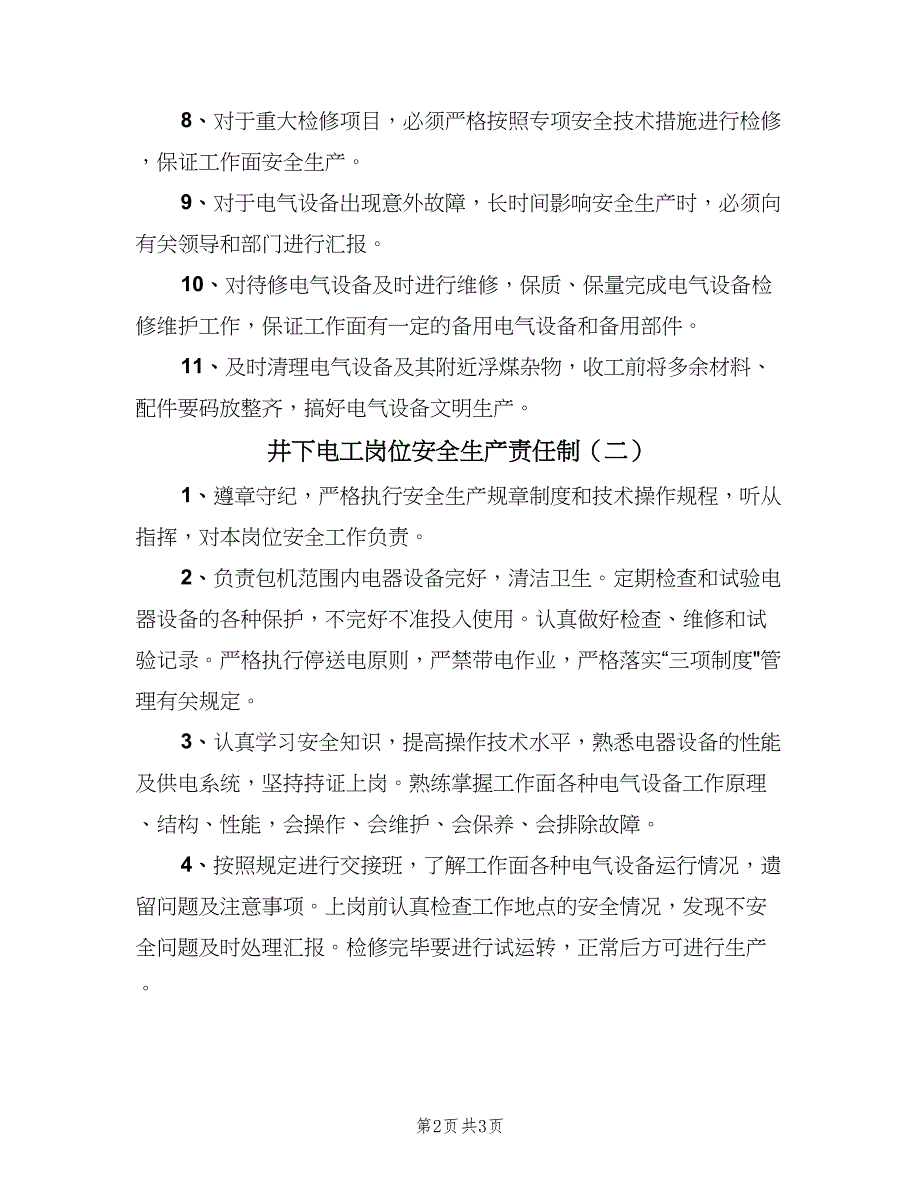 8、对于重大检修项目，必须严格按照专项安全技术措施进行检修，保证工作面安全生产。

9、对于电气设备出现意外故障，长时间影响安全生产时，必须向有关领导和部门进行汇报。

10、对待修电气设备及时进行维修，保质、保量完成电气设备检修维护工作，保证工作面有一定的备用电气设备和备用部件。

11、及时清理电气设备及其附近浮煤杂物，收工前将多余材料、配件要码放整齐，搞好电气设备文明生产。

井下电工岗位安全生产责任制（二）

1、遵章守纪，严格执行安全生产规章制度和技术操作规程，听从指挥，对本岗位安全工作负责。

2、负责包机范围内电器设备完好，清洁卫生。定期检查和试验电器设备的各种保护，不完好不准投入使用。认真做好检查、维修和试验记录。严格执行停送电原则，严禁带电作业，严格落实“三项制度”管理有关规定。

3、认真学习安全知识，提高操作技术水平，熟悉电器设备的性能及供电系统，坚持持证上岗。熟练掌握工作面各种电气设备工作原理、结构、性能，会操作、会维护、会保养、会排除故障。

4、按照规定进行交接班，了解工作面各种电气设备运行情况，遗留问题及注意事项。上岗前认真检查工作地点的安全情况，发现不安全问题及时处理汇报。检修完毕要进行试运转，正常后方可进行生产。

第2页 共3页